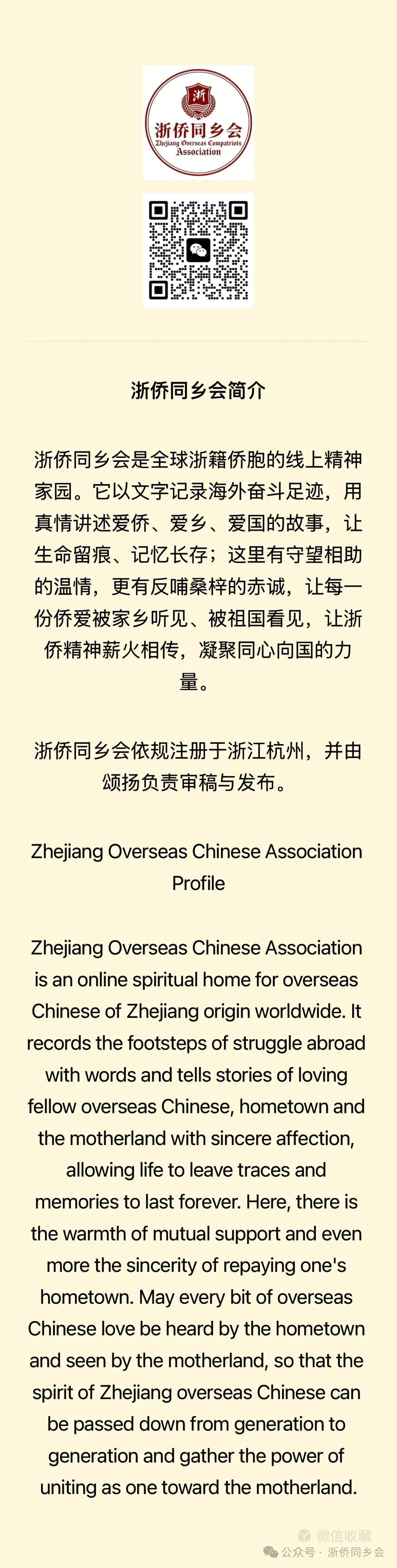 浙
浙侨同乡会
Zhejiang Overseas Compatriots Association

浙侨同乡会简介

浙侨同乡会是全球浙籍侨胞的线上精神家园。它以文字记录海外奋斗足迹，用真情讲述爱侨、爱乡、爱国的故事，让生命留痕、记忆长存；这里有守望相助的温情，更有反哺桑梓的赤诚，让每一份侨爱被家乡听见、被祖国看见，让浙侨精神薪火相传，凝聚同心向国的力量。

浙侨同乡会依规注册于浙江杭州，并由颂扬负责审稿与发布。

Zhejiang Overseas Chinese Association Profile

Zhejiang Overseas Chinese Association is an online spiritual home for overseas Chinese of Zhejiang origin worldwide. It records the footsteps of struggle abroad with words and tells stories of loving fellow overseas Chinese, hometown and the motherland with sincere affection, allowing life to leave traces and memories to last forever. Here, there is the warmth of mutual support and even more the sincerity of repaying one's hometown. May every bit of overseas Chinese love be heard by the hometown and seen by the motherland, so that the spirit of Zhejiang overseas Chinese can be passed down from generation to generation and gather the power of uniting as one toward the motherland.

微信收藏
公众号 · 浙侨同乡会